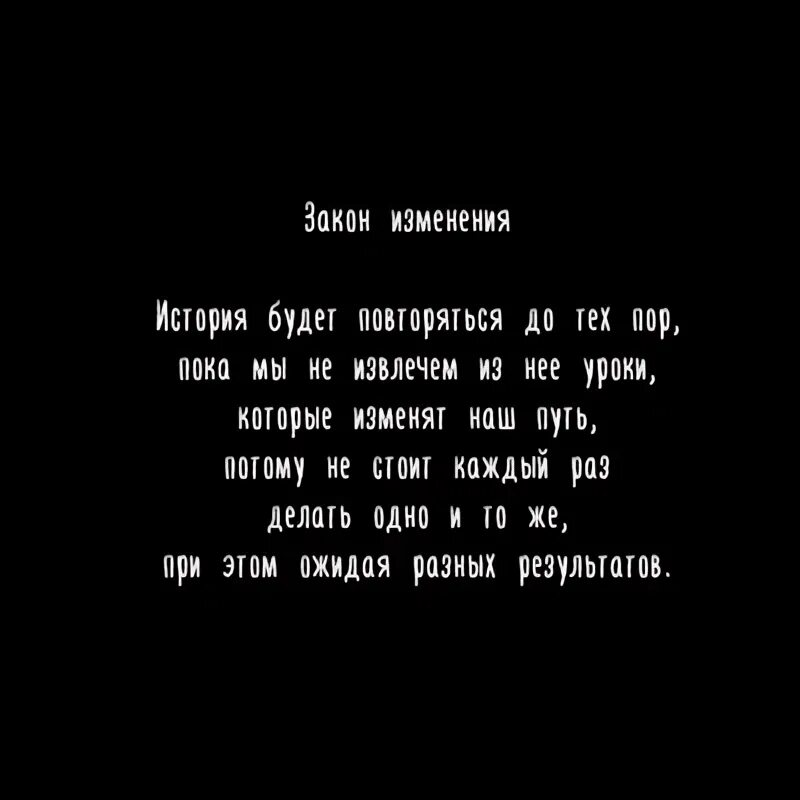 Закон изменения

История будет повторяться до тех пор,
пока мы не извлечем из нее уроки,
которые изменят наш путь,
потому не стоит каждый раз
делать одно и то же,
при этом ожидая разных результатов.